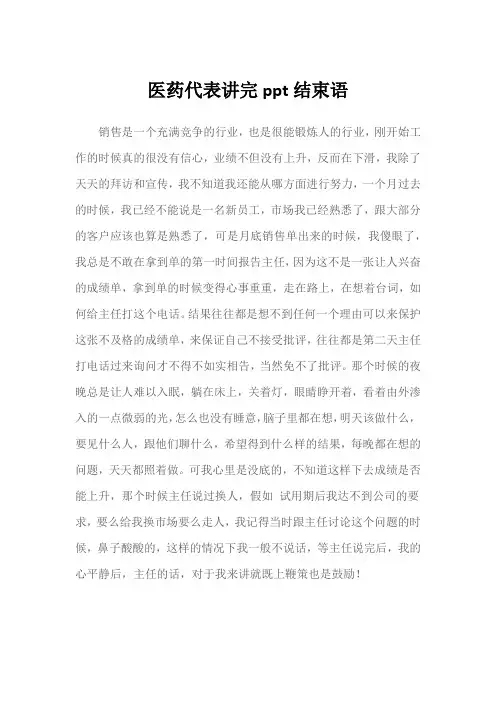 医药代表讲完 ppt 结束语

销售是一个充满竞争的行业，也是很能锻炼人的行业，刚开始工作的时候真的很没有信心，业绩不但没有上升，反而在下滑，我除了天天的拜访和宣传，我不知道我还能从哪方面进行努力，一个月过去的时候，我已经不能说是一名新员工，市场我已经熟悉了，跟大部分的客户应该也算是熟悉了，可是月底销售单出来的时候，我傻眼了，我总是不敢在拿到单的第一时间报告主任，因为这不是一张让人兴奋的成绩单，拿到单的时候变得心事重重，走在路上，在想着台词，如何给主任打这个电话。结果往往都是想不到任何一个理由可以来保护这张不及格的成绩单，来保证自己不接受批评，往往都是第二天主任打电话过来询问才不得不如实相告，当然免不了批评。那个时候的夜晚总是让人难以入眠，躺在床上，关着灯，眼睛睁开着，看着由外渗入的一点微弱的光，怎么也没有睡意，脑子里都在想，明天该做什么，要见什么人，跟他们聊什么，希望得到什么样的结果，每晚都在想的问题，天天都照着做。可我心里是没底的，不知道这样下去成绩是否能上升，那个时候主任说过换人，假如 试用期后我达不到公司的要求，要么给我换市场要么走人，我记得当时跟主任讨论这个问题的时候，鼻子酸酸的，这样的情况下我一般不说话，等主任说完后，我的心平静后，主任的话，对于我来讲就既上鞭策也是鼓励！